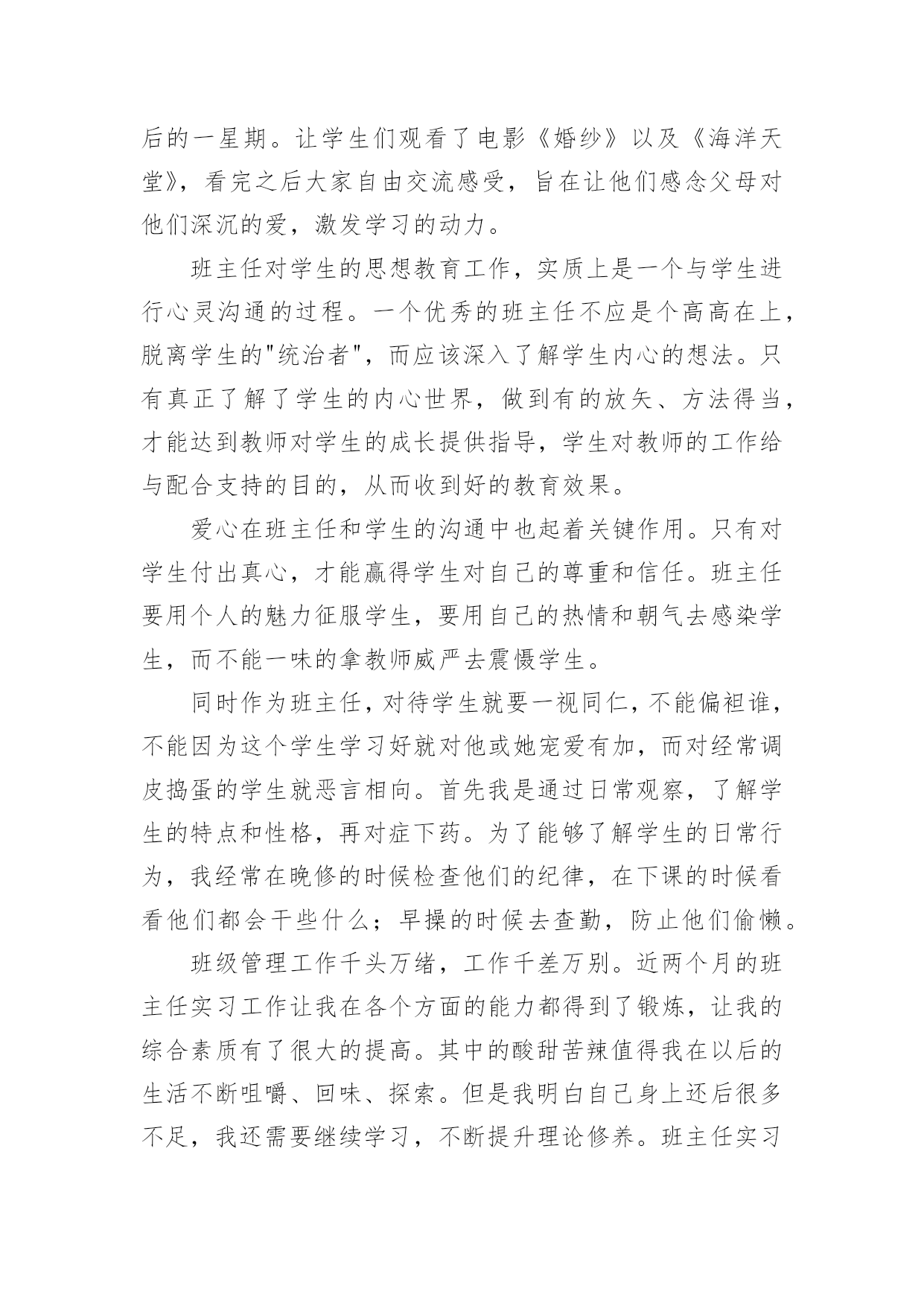 后的一星期。让学生们观看了电影《婚纱》以及《海洋天堂》，看完之后大家自由交流感受，旨在让他们感念父母对他们深沉的爱，激发学习的动力。

班主任对学生的思想教育工作，实质上是一个与学生进行心灵沟通的过程。一个优秀的班主任不应是个高高在上，脱离学生的"统治者"，而应该深入了解学生内心的想法。只有真正了解了学生的内心世界，做到有的放矢、方法得当，才能达到教师对学生的成长提供指导，学生对教师的工作给与配合支持的目的，从而收到好的教育效果。

爱心在班主任和学生的沟通中也起着关键作用。只有对学生付出真心，才能赢得学生对自己的尊重和信任。班主任要用个人的魅力征服学生，要用自己的热情和朝气去感染学生，而不能一味的拿教师威严去震慑学生。

同时作为班主任，对待学生就要一视同仁，不能偏袒谁，不能因为这个学生学习好就对他或她宠爱有加，而对经常调皮捣蛋的学生就恶言相向。首先我是通过日常观察，了解学生的特点和性格，再对症下药。为了能够了解学生的日常行为，我经常在晚修的时候检查他们的纪律，在下课的时候看看他们都会干些什么；早操的时候去查勤，防止他们偷懒。

班级管理工作千头万绪，工作千差万别。近两个月的班主任实习工作让我在各个方面的能力都得到了锻炼，让我的综合素质有了很大的提高。其中的酸甜苦辣值得我在以后的生活不断咀嚼、回味、探索。但是我明白自己身上还后很多不足，我还需要继续学习，不断提升理论修养。班主任实习